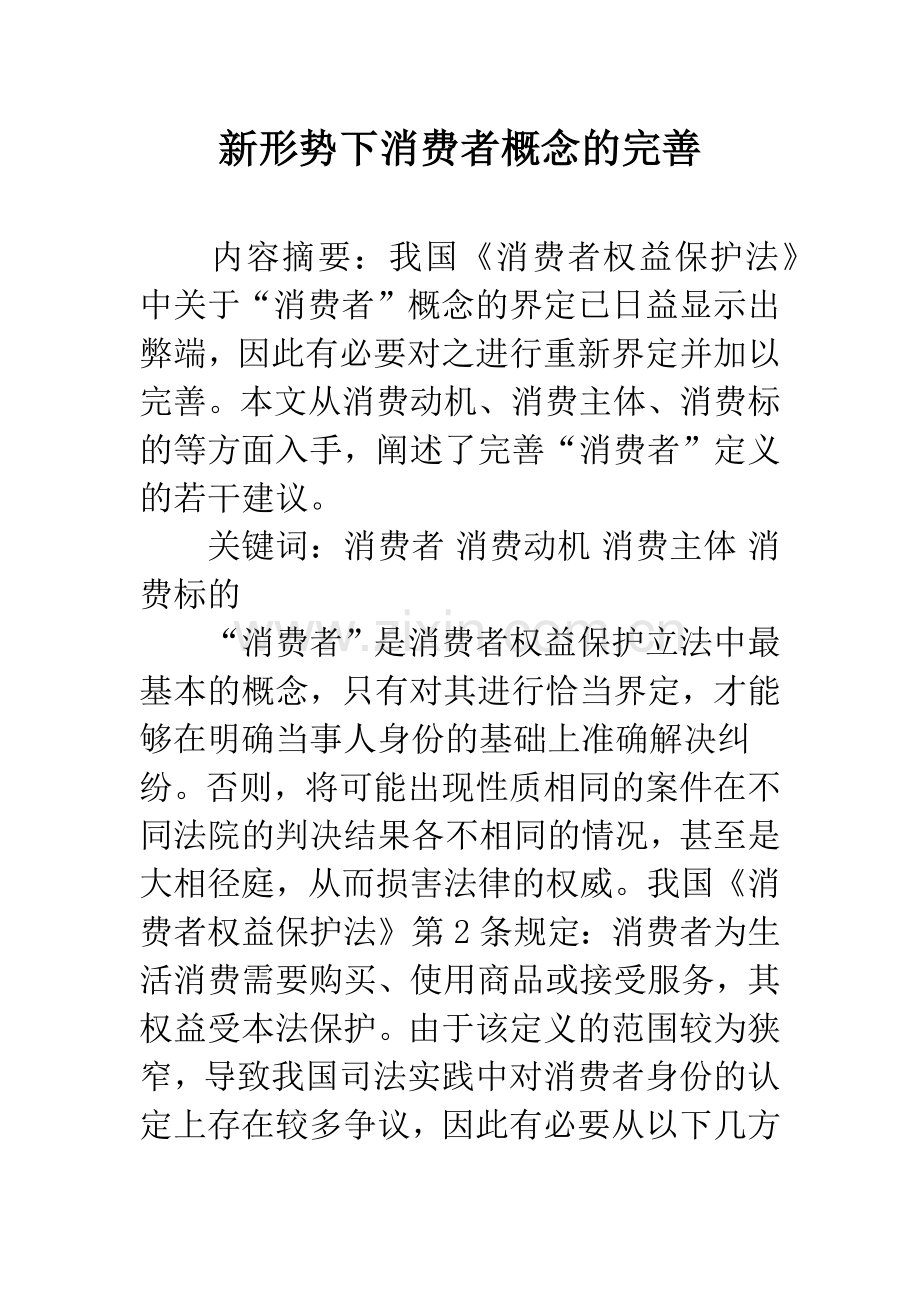 新形势下消费者概念的完善

内容摘要：我国《消费者权益保护法》中关于“消费者”概念的界定已日益显示出弊端，因此有必要对之进行重新界定并加以完善。本文从消费动机、消费主体、消费标的等方面入手，阐述了完善“消费者”定义的若干建议。

关键词：消费者 消费动机 消费主体 消费标的

“消费者”是消费者权益保护立法中最基本的概念，只有对其进行恰当界定，才能够在明确当事人身份的基础上准确解决纠纷。否则，将可能出现性质相同的案件在不同法院的判决结果各不相同的情况，甚至是大相径庭，从而损害法律的权威。我国《消费者权益保护法》第2条规定：消费者为生活消费需要购买、使用商品或接受服务，其权益受本法保护。由于该定义的范围较为狭窄，导致我国司法实践中对消费者身份的认定上存在较多争议，因此有必要从以下几方

www.zixin.com.cn